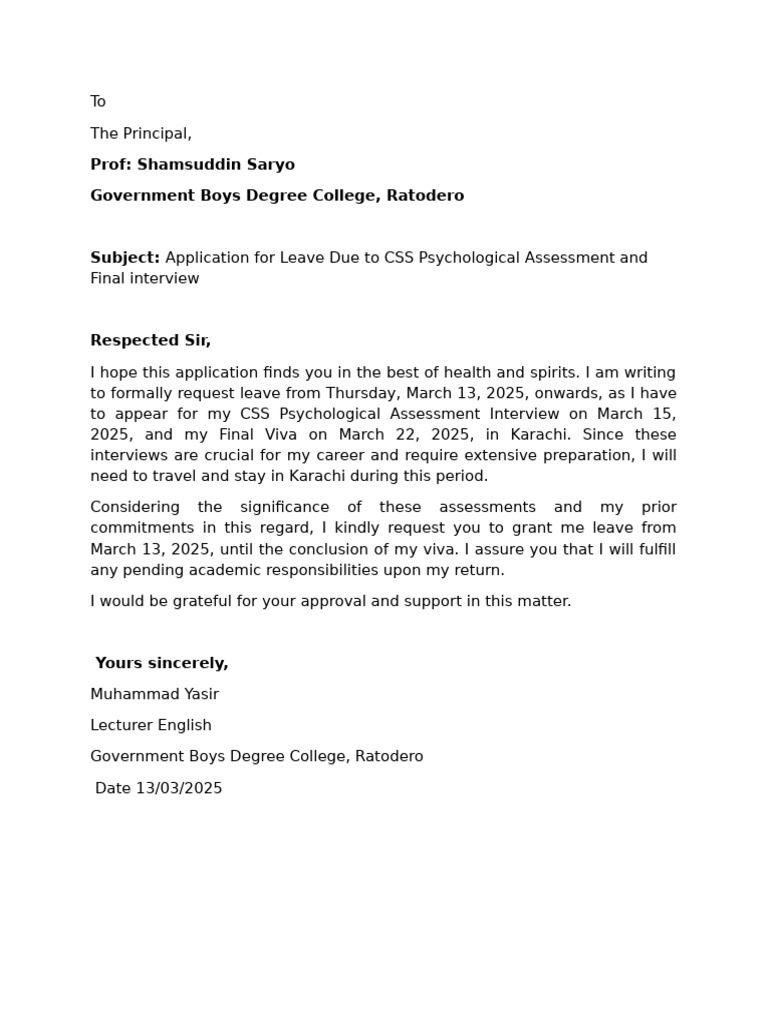 To

The Principal,

Prof: Shamsuddin Saryo

Government Boys Degree College, Ratodero

Subject: Application for Leave Due to CSS Psychological Assessment and Final interview

Respected Sir,

I hope this application finds you in the best of health and spirits. I am writing to formally request leave from Thursday, March 13, 2025, onwards, as I have to appear for my CSS Psychological Assessment Interview on March 15, 2025, and my Final Viva on March 22, 2025, in Karachi. Since these interviews are crucial for my career and require extensive preparation, I will need to travel and stay in Karachi during this period.

Considering the significance of these assessments and my prior commitments in this regard, I kindly request you to grant me leave from March 13, 2025, until the conclusion of my viva. I assure you that I will fulfill any pending academic responsibilities upon my return.

I would be grateful for your approval and support in this matter.

Yours sincerely,

Muhammad Yasir

Lecturer English

Government Boys Degree College, Ratodero

Date 13/03/2025